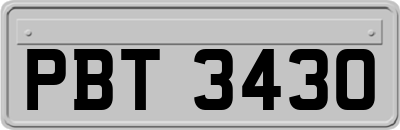 PBT 3430